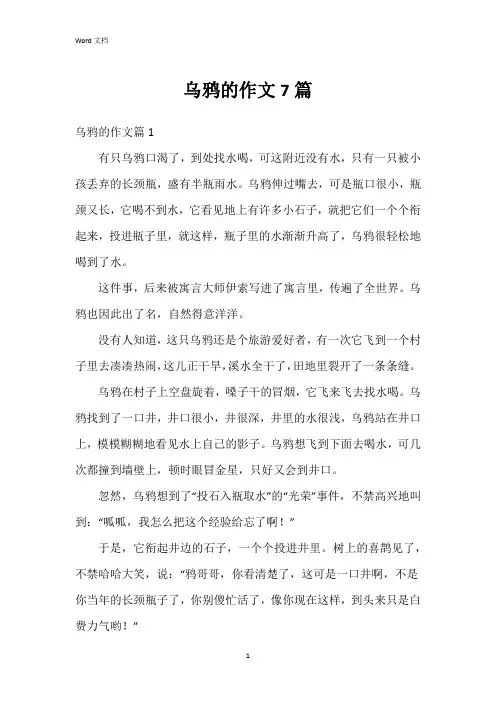 Word 文档

乌鸦的作文 7 篇

乌鸦的作文篇 1

有只乌鸦口渴了，到处找水喝，可这附近没有水，只有一只被小孩丢弃的长颈瓶，盛有半瓶雨水。乌鸦伸过嘴去，可是瓶口很小，瓶颈又长，它喝不到水，它看见地上有许多小石子，就把它们一个个衔起来，投进瓶子里，就这样，瓶子里的水渐渐升高了，乌鸦很轻松地喝到了水。

这件事，后来被寓言大师伊索写进了寓言里，传遍了全世界。乌鸦也因此出了名，自然得意洋洋。

没有人知道，这只乌鸦还是个旅游爱好者，有一次它飞到一个村子里去凑凑热闹，这儿正干旱，溪水全干了，田地里裂开了一条条缝。

乌鸦在村子上空盘旋着，嗓子干的冒烟，它飞来飞去找水喝。乌鸦找到了一口井，井口很小，井很深，井里的水很浅，乌鸦站在井口上，模模糊糊地看见水上自己的影子。乌鸦想飞到下面去喝水，可几次都撞到墙壁上，顿时眼冒金星，只好又会到井口。

忽然，乌鸦想到了“投石入瓶取水”的“光荣”事件，不禁高兴地叫到：“呱呱，我怎么把这个经验给忘了啊！”

于是，它衔起井边的石子，一个个投进井里。树上的喜鹊见了，不禁哈哈大笑，说：“鸦哥哥，你看清楚了，这可是一口井啊，不是你当年的长颈瓶子了，你别傻忙活了，像你现在这样，到头来只是白费力气哟！”

1